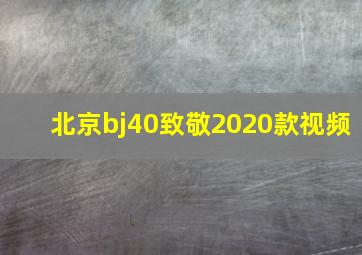 北京bj40致敬2020款视频